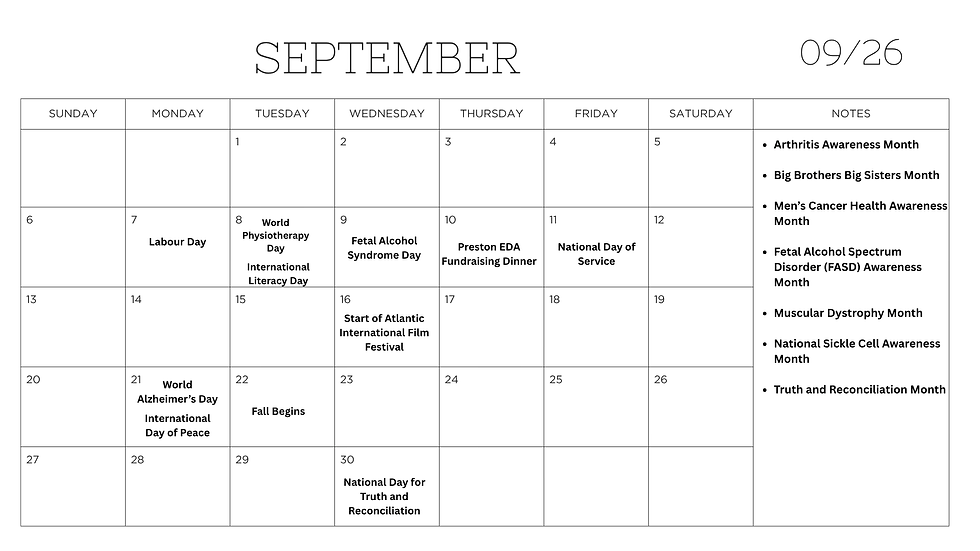 SEPTEMBER

09/26

| SUNDAY | MONDAY | TUESDAY | WEDNESDAY | THURSDAY | FRIDAY | SATURDAY |
|---|---|---|---|---|---|---|
| | | 1 | 2 | 3 | 4 | 5 |
| 6 | 7 Labour Day | 8 World Physiotherapy Day International Literacy Day | 9 Fetal Alcohol Syndrome Day | 10 Preston EDA Fundraising Dinner | 11 National Day of Service | 12 |
| 13 | 14 | 15 | 16 Start of Atlantic International Film Festival | 17 | 18 | 19 |
| 20 | 21 World Alzheimer's Day International Day of Peace | 22 Fall Begins | 23 | 24 | 25 | 26 |
| 27 | 28 | 29 | 30 National Day for Truth and Reconciliation | | | |

NOTES

- Arthritis Awareness Month
- Big Brothers Big Sisters Month
- Men's Cancer Health Awareness Month
- Fetal Alcohol Spectrum Disorder (FASD) Awareness Month
- Muscular Dystrophy Month
- National Sickle Cell Awareness Month
- Truth and Reconciliation Month